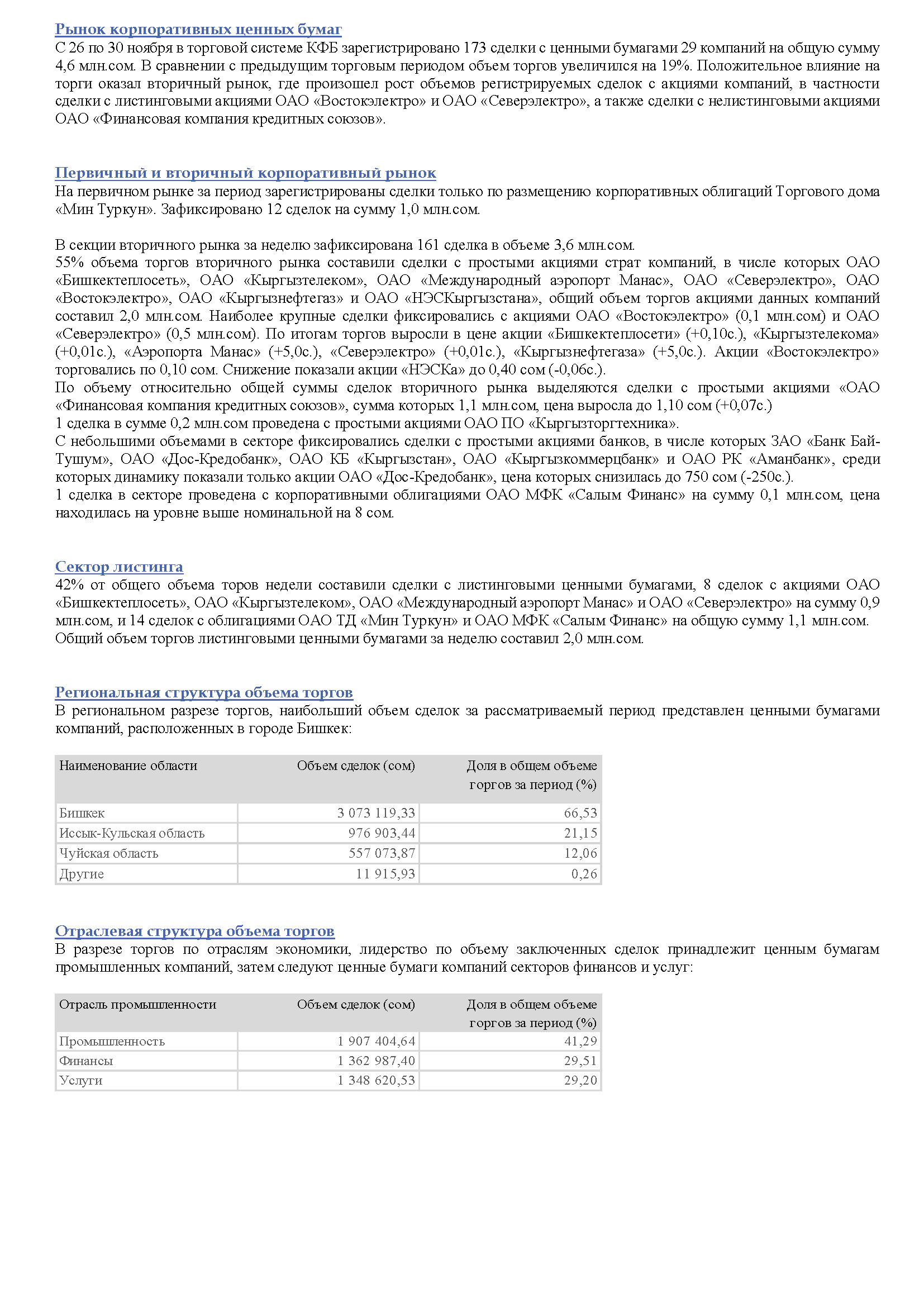 Рынок корпоративных ценных бумаг
С 26 по 30 ноября в торговой системе КФБ зарегистрировано 173 сделки с ценными бумагами 29 компаний на общую сумму 4,6 млн.сом. В сравнении с предыдущим торговым периодом объем торгов увеличился на 19%. Положительное влияние на торги оказал вторичный рынок, где произошел рост объемов регистрируемых сделок с акциями компаний, в частности сделки с листинговыми акциями ОАО «Востокэлектро» и ОАО «Северэлектро», а также сделки с нелистинговыми акциями ОАО «Финансовая компания кредитных союзов».

Первичный и вторичный корпоративный рынок
На первичном рынке за период зарегистрированы сделки только по размещению корпоративных облигаций Торгового дома «Мин Туркун». Зафиксировано 12 сделок на сумму 1,0 млн.сом.

В секции вторичного рынка за неделю зафиксирована 161 сделка в объеме 3,6 млн.сом.
55% объема торгов вторичного рынка составили сделки с простыми акциями страт компаний, в числе которых ОАО «Бишкектеплосеть», ОАО «Кыргызтелеком», ОАО «Международный аэропорт Манас», ОАО «Северэлектро», ОАО «Востокэлектро», ОАО «Кыргызнефтегаз» и ОАО «НЭСКыргызстана», общий объем торгов акциями данных компаний составил 2,0 млн.сом. Наиболее крупные сделки фиксировались с акциями ОАО «Востокэлектро» (0,1 млн.сом) и ОАО «Северэлектро» (0,5 млн.сом). По итогам торгов выросли в цене акции «Бишкектеплосети» (+0,10с.), «Кыргызтелекома» (+0,01с.), «Аэропорта Манас» (+5,0с.), «Северэлектро» (+0,01с.), «Кыргызнефтегаза» (+5,0с.). Акции «Востокэлектро» торговались по 0,10 сом. Снижение показали акции «НЭСКа» до 0,40 сом (-0,06с.).
По объему относительно общей суммы сделок вторичного рынка выделяются сделки с простыми акциями «ОАО «Финансовая компания кредитных союзов», сумма которых 1,1 млн.сом, цена выросла до 1,10 сом (+0,07с.)
1 сделка в сумме 0,2 млн.сом проведена с простыми акциями ОАО ПО «Кыргызторгтехника».
С небольшими объемами в секторе фиксировались сделки с простыми акциями банков, в числе которых ЗАО «Банк Бай-Тушум», ОАО «Дос-Кредобанк», ОАО КБ «Кыргызстан», ОАО «Кыргызкоммерцбанк» и ОАО РК «Аманбанк», среди которых динамику показали только акции ОАО «Дос-Кредобанк», цена которых снизилась до 750 сом (-250с.).
1 сделка в секторе проведена с корпоративными облигациями ОАО МФК «Салым Финанс» на сумму 0,1 млн.сом, цена находилась на уровне выше номинальной на 8 сом.

Сектор листинга
42% от общего объема торов недели составили сделки с листинговыми ценными бумагами, 8 сделок с акциями ОАО «Бишкектеплосеть», ОАО «Кыргызтелеком», ОАО «Международный аэропорт Манас» и ОАО «Северэлектро» на сумму 0,9 млн.сом, и 14 сделок с облигациями ОАО ТД «Мин Туркун» и ОАО МФК «Салым Финанс» на общую сумму 1,1 млн.сом.
Общий объем торгов листинговыми ценными бумагами за неделю составил 2,0 млн.сом.

Региональная структура объема торгов
В региональном разрезе торгов, наибольший объем сделок за рассматриваемый период представлен ценными бумагами компаний, расположенных в городе Бишкек:

| Наименование области | Объем сделок (сом) | Доля в общем объеме торгов за период (%) |
|---|---|---|
| Бишкек | 3 073 119,33 | 66,53 |
| Иссык-Кульская область | 976 903,44 | 21,15 |
| Чуйская область | 557 073,87 | 12,06 |
| Другие | 11 915,93 | 0,26 |

Отраслевая структура объема торгов
В разрезе торгов по отраслям экономики, лидерство по объему заключенных сделок принадлежит ценным бумагам промышленных компаний, затем следуют ценные бумаги компаний секторов финансов и услуг:

| Отрасль промышленности | Объем сделок (сом) | Доля в общем объеме торгов за период (%) |
|---|---|---|
| Промышленность | 1 907 404,64 | 41,29 |
| Финансы | 1 362 987,40 | 29,51 |
| Услуги | 1 348 620,53 | 29,20 |